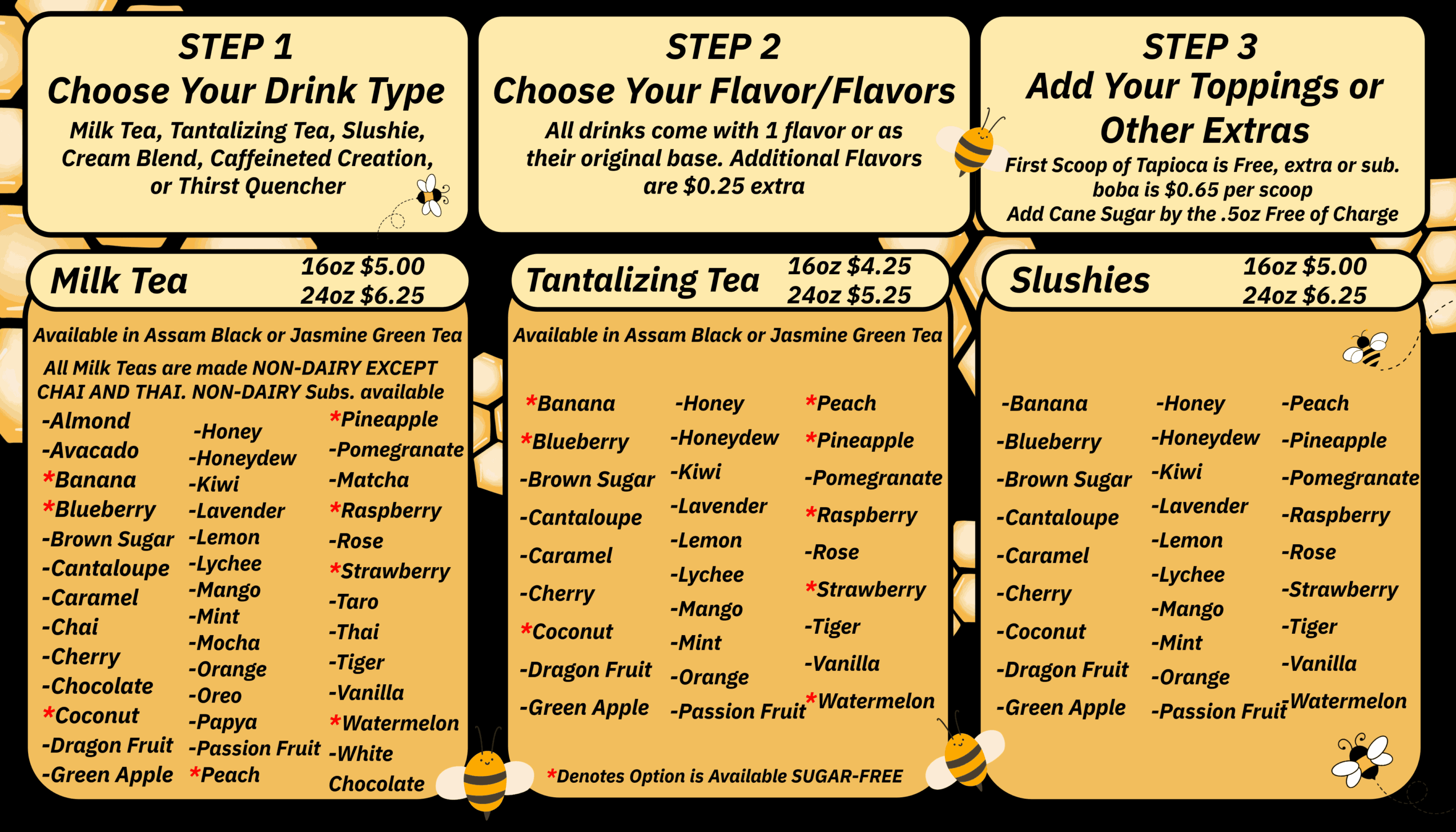 STEP 1
Choose Your Drink Type
Milk Tea, Tantalizing Tea, Slushie, Cream Blend, Caffeineted Creation, or Thirst Quencher

STEP 2
Choose Your Flavor/Flavors
All drinks come with 1 flavor or as their original base. Additional Flavors are $0.25 extra

STEP 3
Add Your Toppings or Other Extras
First Scoop of Tapioca is Free, extra or sub. boba is $0.65 per scoop
Add Cane Sugar by the .5oz Free of Charge

Milk Tea
16oz $5.00
24oz $6.25

Available in Assam Black or Jasmine Green Tea
All Milk Teas are made NON-DAIRY EXCEPT CHAI AND THAI. NON-DAIRY Subs. available

-Almond
-Avacado
*Banana
*Blueberry
-Brown Sugar
-Cantaloupe
-Caramel
-Chai
-Cherry
-Chocolate
*Coconut
-Dragon Fruit
-Green Apple

-Honey
-Honeydew
-Kiwi
-Lavender
-Lemon
-Lychee
-Mango
-Mint
-Mocha
-Orange
-Oreo
-Papya
-Passion Fruit
*Peach

*Pineapple
-Pomegranate
-Matcha
*Raspberry
-Rose
*Strawberry
-Taro
-Thai
-Tiger
-Vanilla
*Watermelon
-White Chocolate

Tantalizing Tea
16oz $4.25
24oz $5.25

Available in Assam Black or Jasmine Green Tea

*Banana
*Blueberry
-Brown Sugar
-Cantaloupe
-Caramel
-Cherry
*Coconut
-Dragon Fruit
-Green Apple

-Honey
-Honeydew
-Kiwi
-Lavender
-Lemon
-Lychee
-Mango
-Mint
-Orange
-Passion Fruit

*Peach
*Pineapple
-Pomegranate
*Raspberry
-Rose
*Strawberry
-Tiger
-Vanilla
*Watermelon

*Denotes Option is Available SUGAR-FREE

Slushies
16oz $5.00
24oz $6.25

-Banana
-Blueberry
-Brown Sugar
-Cantaloupe
-Caramel
-Cherry
-Coconut
-Dragon Fruit
-Green Apple

-Honey
-Honeydew
-Kiwi
-Lavender
-Lemon
-Lychee
-Mango
-Mint
-Orange
-Passion Fruit

-Peach
-Pineapple
-Pomegranate
-Raspberry
-Rose
-Strawberry
-Tiger
-Vanilla
-Watermelon